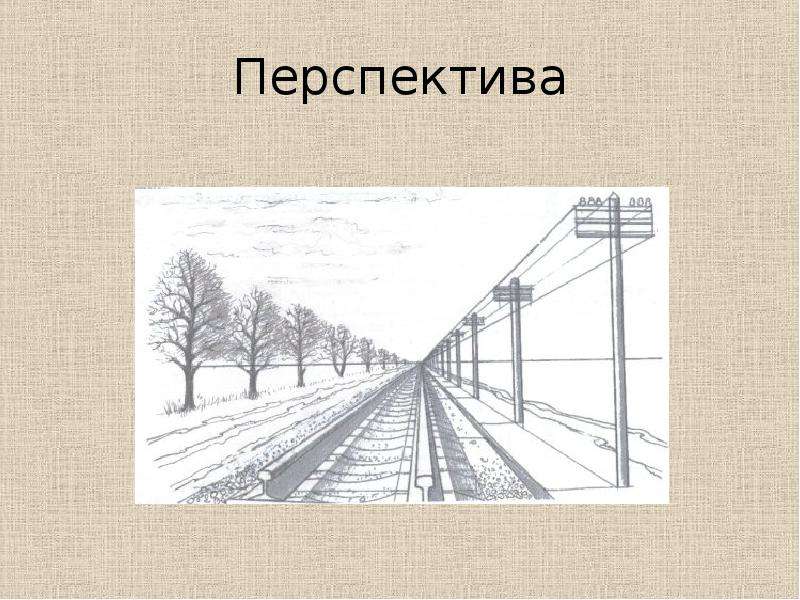 Перспектива